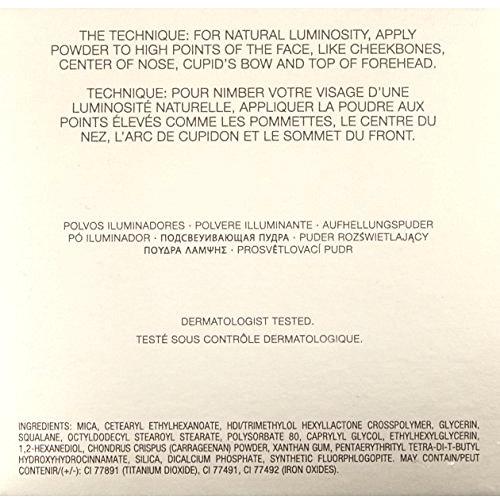 THE TECHNIQUE: FOR NATURAL LUMINOSITY, APPLY POWDER TO HIGH POINTS OF THE FACE, LIKE CHEEKBONES, CENTER OF NOSE, CUPID'S BOW AND TOP OF FOREHEAD.

TECHNIQUE: POUR NIMBER VOTRE VISAGE D'UNE LUMINOSITÉ NATURELLE, APPLIQUER LA POUDRE AUX POINTS ÉLEVÉS COMME LES POMMETTES, LE CENTRE DU NEZ, L'ARC DE CUPIDON ET LE SOMMET DU FRONT.

POLVOS ILUMINADORES · POLVERE ILLUMINANTE · AUFHELLUNGSPUDER
PÓ ILUMINADOR · ПОДСВЕУИВАЮЩАЯ ПУДРА · PUDER ROZŚWIETLAJĄCY
ΠΟΥΔΡΑ ΛΑΜΨΗΣ · PROSVĚTLOVACÍ PUDR

DERMATOLOGIST TESTED.
TESTÉ SOUS CONTRÔLE DERMATOLOGIQUE.

INGREDIENTS: MICA, CETEARYL ETHYLHEXANOATE, HDI/TRIMETHYLOL HEXYLLACTONE CROSSPOLYMER, GLYCERIN, SQUALANE, OCTYLDODECYL STEAROYL STEARATE, POLYSORBATE 80, CAPRYLYL GLYCOL, ETHYLHEXYLGLYCERIN, 1,2-HEXANEDIOL, CHONDRUS CRISPUS (CARRAGEENAN) POWDER, XANTHAN GUM, PENTAERYTHRITYL TETRA-DI-T-BUTYL HYDROXYHYDROCINNAMATE, SILICA, DICALCIUM PHOSPHATE, SYNTHETIC FLUORPHLOGOPITE. MAY CONTAIN/PEUT CONTENIR/(+/-): CI 77891 (TITANIUM DIOXIDE), CI 77491, CI 77492 (IRON OXIDES).